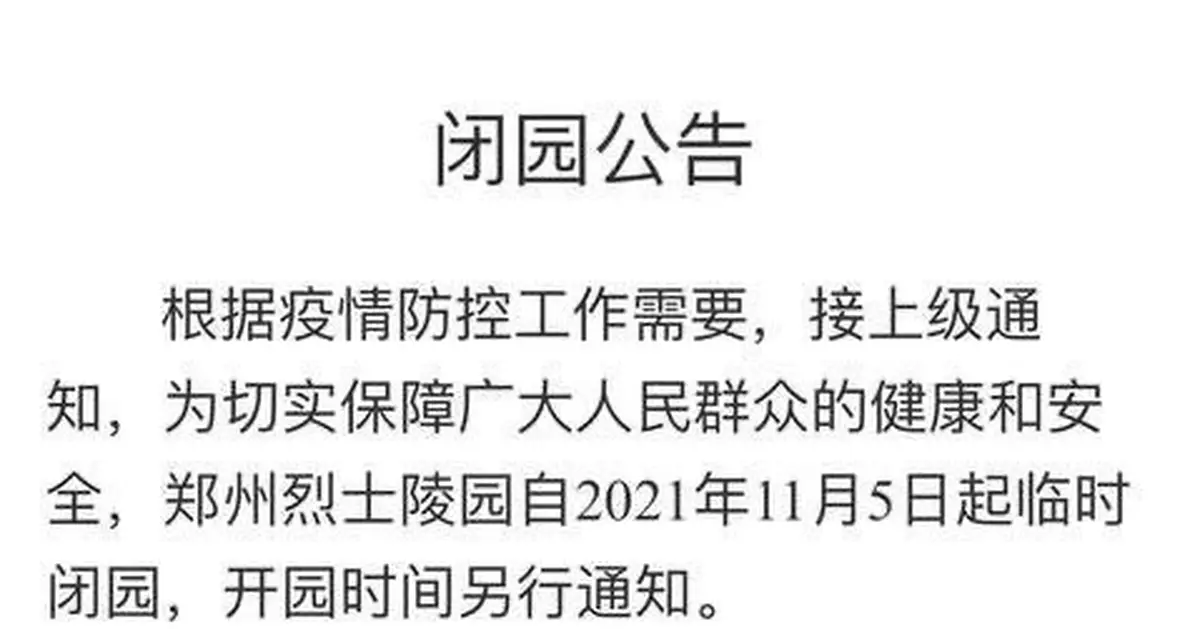 闭园公告

根据疫情防控工作需要，接上级通知，为切实保障广大人民群众的健康和安全，郑州烈士陵园自2021年11月5日起临时闭园，开园时间另行通知。